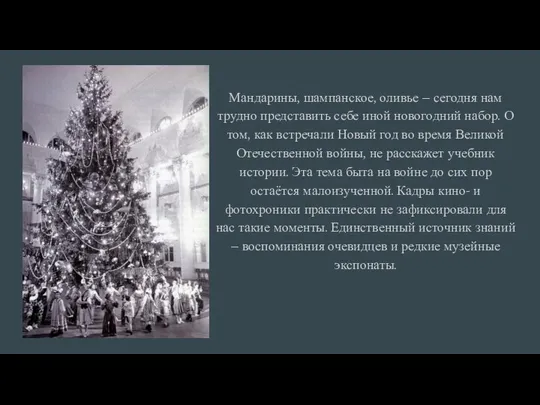 Мандарины, шампанское, оливье – сегодня нам трудно представить себе иной новогодний набор. О том, как встречали Новый год во время Великой Отечественной войны, не расскажет учебник истории. Эта тема быта на войне до сих пор остаётся малоизученной. Кадры кино- и фотохроники практически не зафиксировали для нас такие моменты. Единственный источник знаний – воспоминания очевидцев и редкие музейные экспонаты.